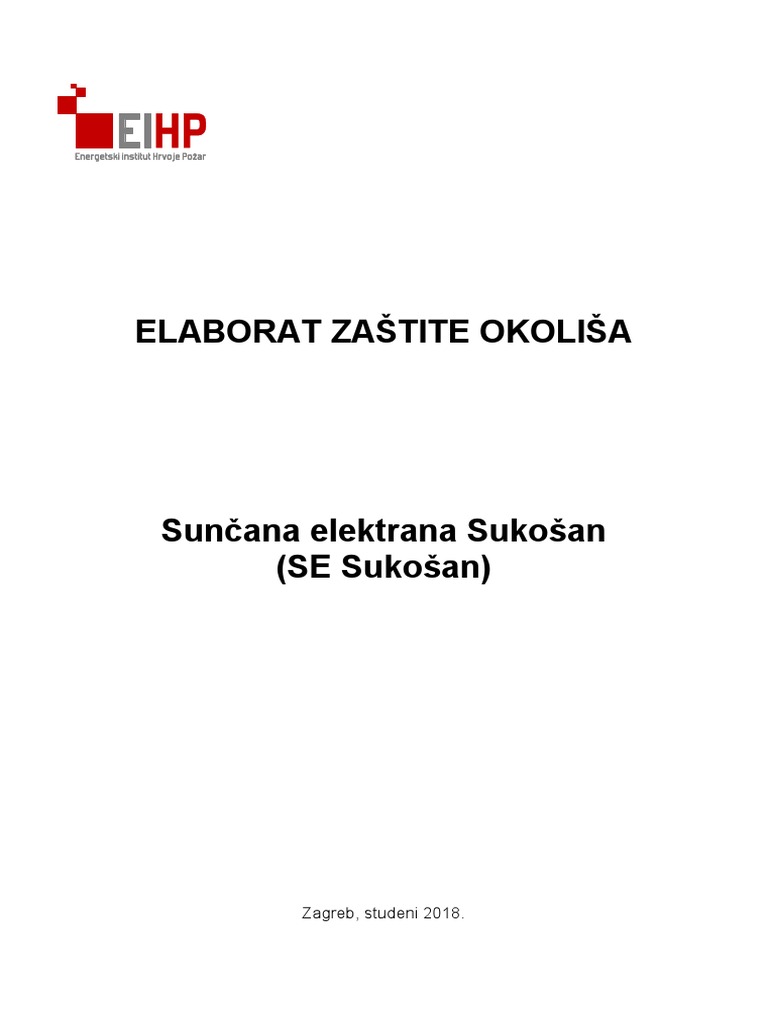 EIHP
Energetski institut Hrvoje Požar

ELABORAT ZAŠTITE OKOLIŠA

Sunčana elektrana Sukošan
(SE Sukošan)

Zagreb, studeni 2018.